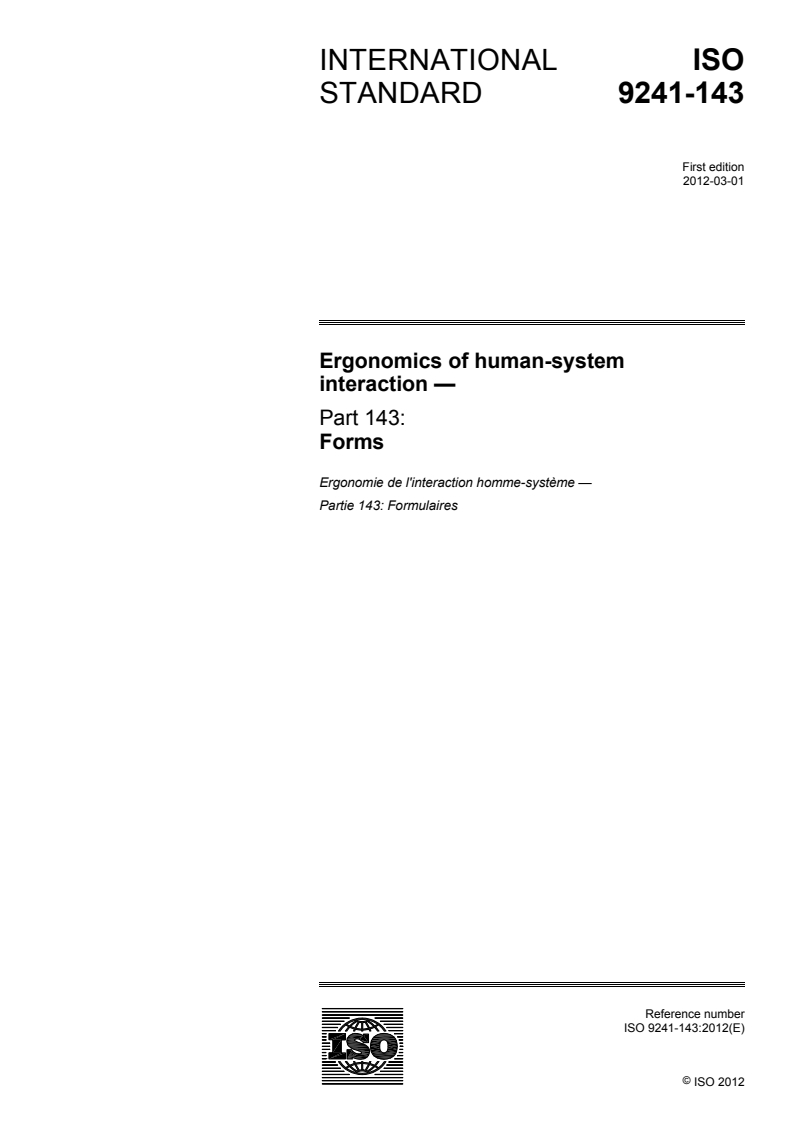 INTERNATIONAL STANDARD

ISO 9241-143

First edition
2012-03-01

Ergonomics of human-system interaction —

Part 143:
Forms

Ergonomie de l'interaction homme-système —
Partie 143: Formulaires

ISO

Reference number
ISO 9241-143:2012(E)

© ISO 2012